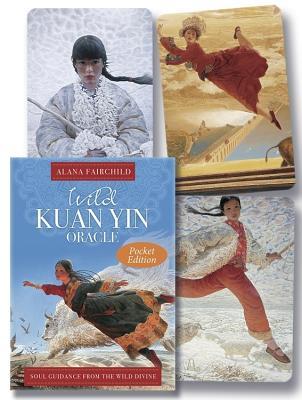 ALANA FAIRCHILD

Wild
KUAN YIN
ORACLE

Pocket Edition

SOUL GUIDANCE FROM THE WILD DIVINE